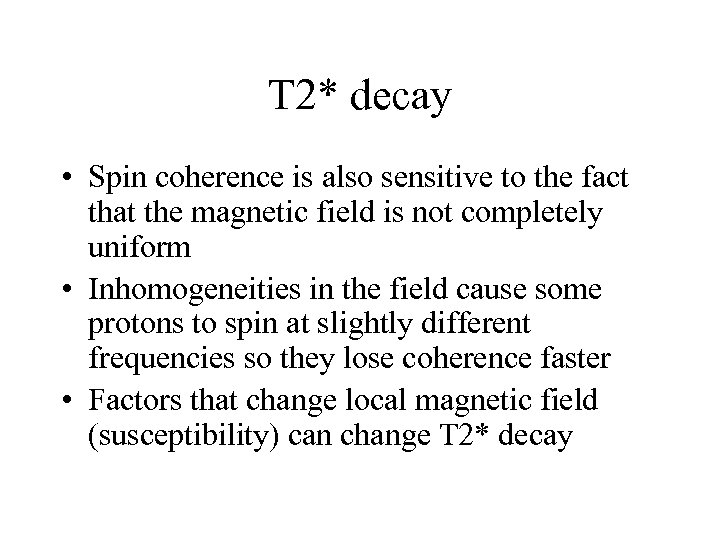 T2* decay

• Spin coherence is also sensitive to the fact that the magnetic field is not completely uniform
• Inhomogeneities in the field cause some protons to spin at slightly different frequencies so they lose coherence faster
• Factors that change local magnetic field (susceptibility) can change T2* decay